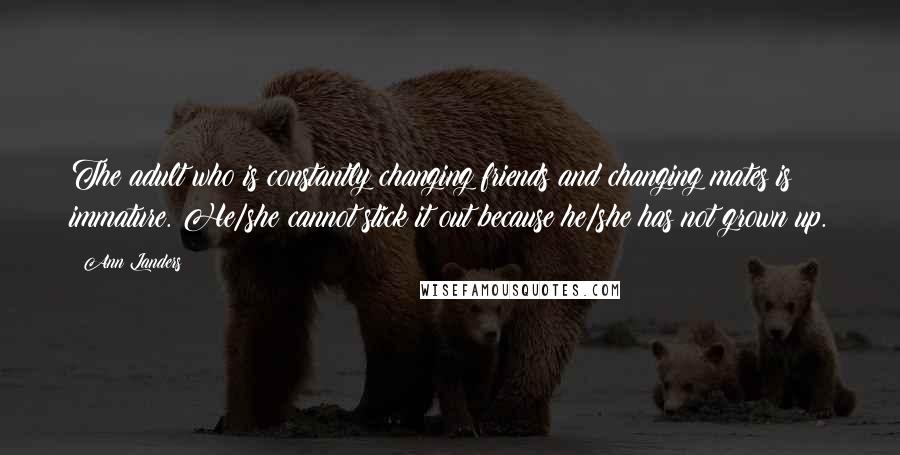 The adult who is constantly changing friends and changing mates is immature. He/she cannot stick it out because he/she has not grown up.

Ann Landers

WISEFAMOUSQUOTES.COM